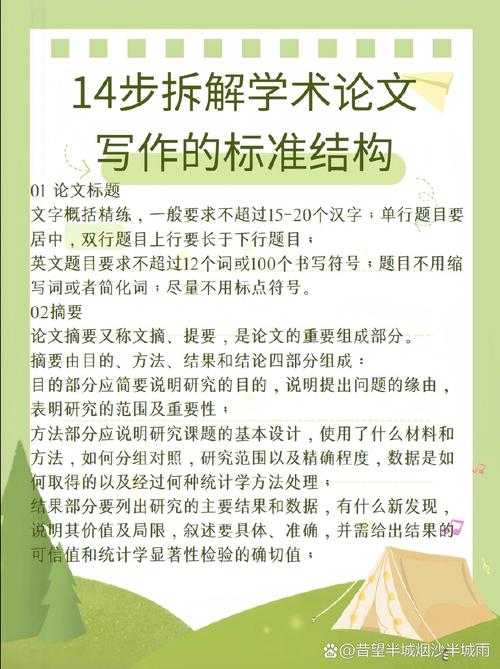 14步拆解学术论文写作的标准结构

01 论文标题
文字概括精练，一般要求不超过15-20个汉字；单行题目要居中，双行题目上行要长于下行题目；
英文题目要求不超过12个词或100个书写符号；题目不用缩写词或者简化词；尽量不用标点符号。
02摘要
论文摘要又称文摘、提要，是论文的重要组成部分。
摘要由目的、方法、结果和结论四部分组成：
目的部分应简要说明研究的目的，说明提出问题的缘由，表明研究的范围及重要性；
方法部分应说明研究课题的基本设计，使用了什么材料和方法，如何分组对照，研究范围以及精确程度，数据是如何取得的以及经过何种统计学方法处理；
结果部分要列出研究的主要结果和数据，有什么新发现，说明其价值及局限，叙述要具体、准确，并需给出结果的可信值和统计学显著性检验的确切值；

@昔望半城烟沙半城雨